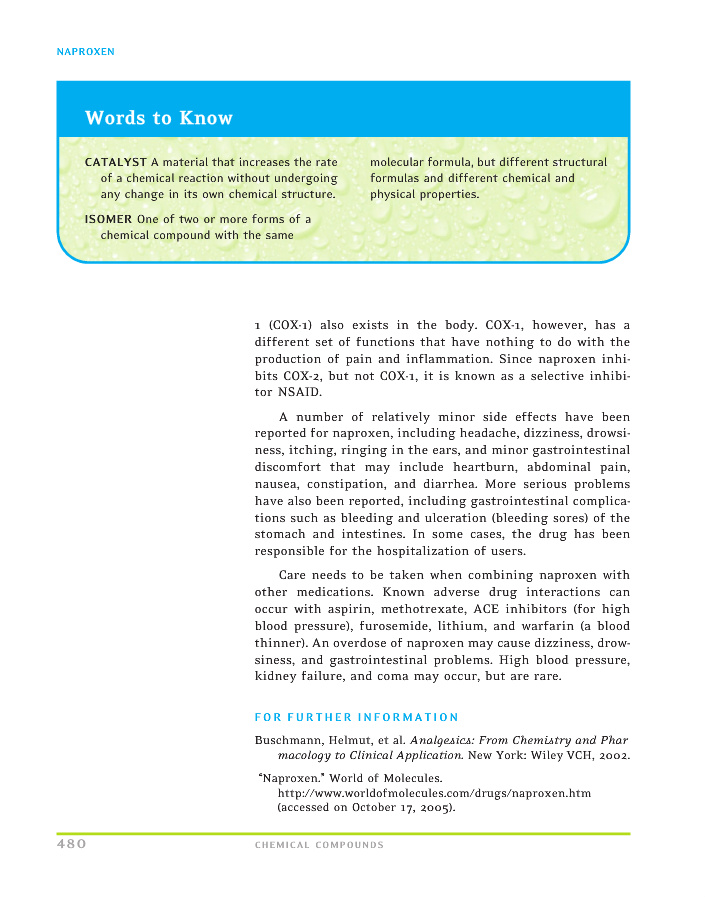 NAPROXEN

Words to Know

CATALYST A material that increases the rate of a chemical reaction without undergoing any change in its own chemical structure.

ISOMER One of two or more forms of a chemical compound with the same molecular formula, but different structural formulas and different chemical and physical properties.

1 (COX-1) also exists in the body. COX-1, however, has a different set of functions that have nothing to do with the production of pain and inflammation. Since naproxen inhibits COX-2, but not COX-1, it is known as a selective inhibitor NSAID.

A number of relatively minor side effects have been reported for naproxen, including headache, dizziness, drowsiness, itching, ringing in the ears, and minor gastrointestinal discomfort that may include heartburn, abdominal pain, nausea, constipation, and diarrhea. More serious problems have also been reported, including gastrointestinal complications such as bleeding and ulceration (bleeding sores) of the stomach and intestines. In some cases, the drug has been responsible for the hospitalization of users.

Care needs to be taken when combining naproxen with other medications. Known adverse drug interactions can occur with aspirin, methotrexate, ACE inhibitors (for high blood pressure), furosemide, lithium, and warfarin (a blood thinner). An overdose of naproxen may cause dizziness, drowsiness, and gastrointestinal problems. High blood pressure, kidney failure, and coma may occur, but are rare.

FOR FURTHER INFORMATION

Buschmann, Helmut, et al. Analgesics: From Chemistry and Phar macology to Clinical Application. New York: Wiley VCH, 2002.

"Naproxen." World of Molecules. http://www.worldofmolecules.com/drugs/naproxen.htm (accessed on October 17, 2005).

480 CHEMICAL COMPOUNDS